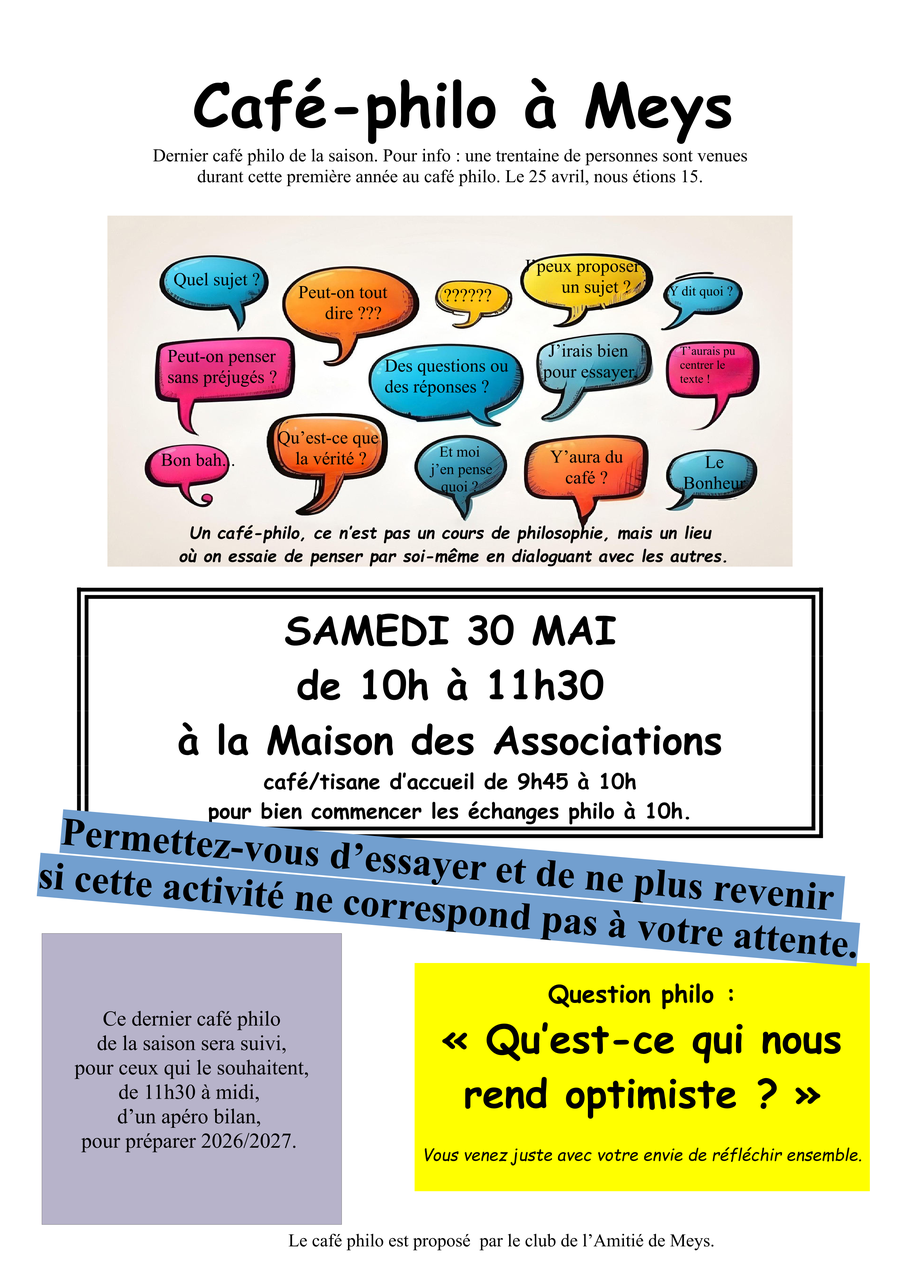 Café-philo à Meys

Dernier café philo de la saison. Pour info : une trentaine de personnes sont venues durant cette première année au café philo. Le 25 avril, nous étions 15.

Quel sujet ?

Peut-on tout dire ???

??????

J'peux proposer un sujet ?

Y dit quoi ?

Peut-on penser sans préjugés ?

Des questions ou des réponses ?

J'irais bien pour essayer.

T'aurais pu centrer le texte !

Bon bah...

Qu'est-ce que la vérité ?

Et moi j'en pense quoi ?

Y'aura du café ?

Le Bonheur

Un café-philo, ce n'est pas un cours de philosophie, mais un lieu où on essaie de penser par soi-même en dialoguant avec les autres.

SAMEDI 30 MAI
de 10h à 11h30
à la Maison des Associations
café/tisane d'accueil de 9h45 à 10h
pour bien commencer les échanges philo à 10h.

Permettez-vous d'essayer et de ne plus revenir si cette activité ne correspond pas à votre attente.

Ce dernier café philo
de la saison sera suivi,
pour ceux qui le souhaitent,
de 11h30 à midi,
d'un apéro bilan,
pour préparer 2026/2027.

Question philo :
« Qu'est-ce qui nous rend optimiste ? »

Vous venez juste avec votre envie de réfléchir ensemble.

Le café philo est proposé par le club de l'Amitié de Meys.